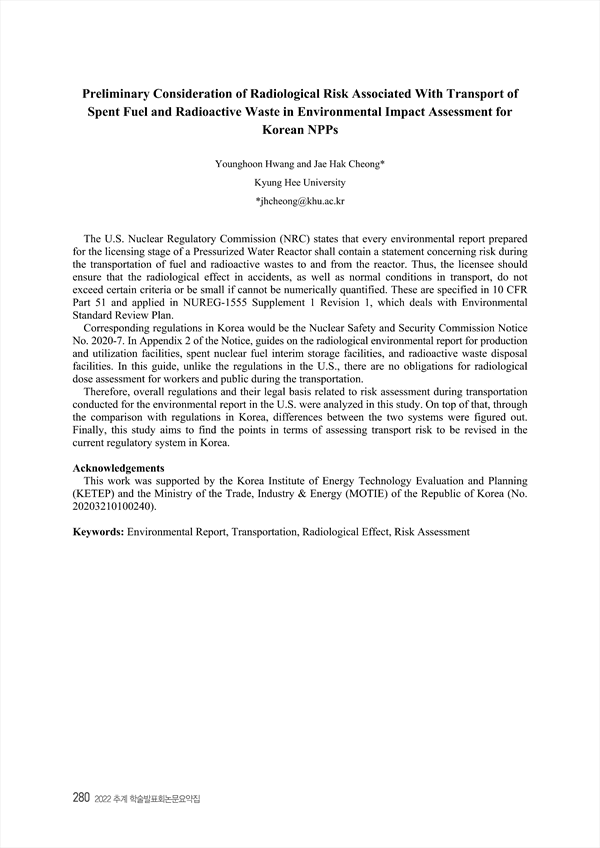 Preliminary Consideration of Radiological Risk Associated With Transport of Spent Fuel and Radioactive Waste in Environmental Impact Assessment for Korean NPPs

Younghoon Hwang and Jae Hak Cheong*

Kyung Hee University

*jhcheong@khu.ac.kr

The U.S. Nuclear Regulatory Commission (NRC) states that every environmental report prepared for the licensing stage of a Pressurized Water Reactor shall contain a statement concerning risk during the transportation of fuel and radioactive wastes to and from the reactor. Thus, the licensee should ensure that the radiological effect in accidents, as well as normal conditions in transport, do not exceed certain criteria or be small if cannot be numerically quantified. These are specified in 10 CFR Part 51 and applied in NUREG-1555 Supplement 1 Revision 1, which deals with Environmental Standard Review Plan.

Corresponding regulations in Korea would be the Nuclear Safety and Security Commission Notice No. 2020-7. In Appendix 2 of the Notice, guides on the radiological environmental report for production and utilization facilities, spent nuclear fuel interim storage facilities, and radioactive waste disposal facilities. In this guide, unlike the regulations in the U.S., there are no obligations for radiological dose assessment for workers and public during the transportation.

Therefore, overall regulations and their legal basis related to risk assessment during transportation conducted for the environmental report in the U.S. were analyzed in this study. On top of that, through the comparison with regulations in Korea, differences between the two systems were figured out. Finally, this study aims to find the points in terms of assessing transport risk to be revised in the current regulatory system in Korea.

Acknowledgements

This work was supported by the Korea Institute of Energy Technology Evaluation and Planning (KETEP) and the Ministry of the Trade, Industry & Energy (MOTIE) of the Republic of Korea (No. 20203210100240).

Keywords: Environmental Report, Transportation, Radiological Effect, Risk Assessment

280 2022 추계 학술발표회논문요약집